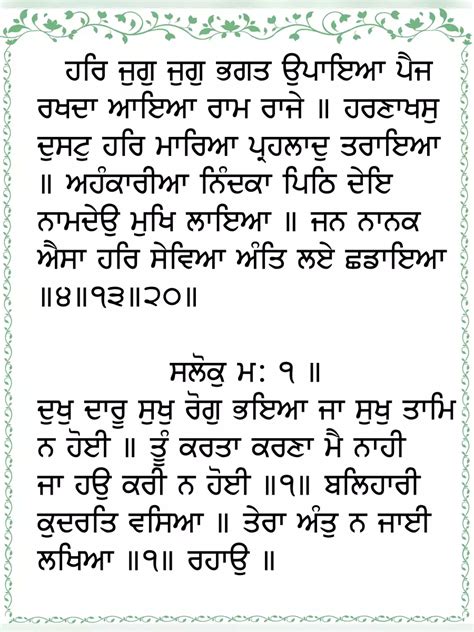 ਹਰਿ ਜੁਗੁ ਜੁਗੁ ਭਗਤ ਉਪਾਇਆ ਪੈਜ ਰਖਦਾ ਆਇਆ ਰਾਮ ਰਾਜੇ ॥ ਹਰਣਾਖਸੁ ਦੁਸਟੁ ਹਰਿ ਮਾਰਿਆ ਪ੍ਰਹਲਾਦੁ ਤਰਾਇਆ ॥ ਅਹੰਕਾਰੀਆ ਨਿੰਦਕਾ ਪਿਠਿ ਦੇਇ ਨਾਮਦੇਉ ਮੁਖਿ ਲਾਇਆ ॥ ਜਨ ਨਾਨਕ ਐਸਾ ਹਰਿ ਸੇਵਿਆ ਅੰਤਿ ਲਏ ਛਡਾਇਆ ॥੪॥੧੩॥੨੦॥

ਸਲੋਕੁ ਮ: ੧ ॥
ਦੁਖੁ ਦਾਰੂ ਸੁਖੁ ਰੋਗੁ ਭਇਆ ਜਾ ਸੁਖੁ ਤਾਮਿ ਨ ਹੋਈ ॥ ਤੂੰ ਕਰਤਾ ਕਰਣਾ ਮੈ ਨਾਹੀ ਜਾ ਹਉ ਕਰੀ ਨ ਹੋਈ ॥੧॥ ਬਲਿਹਾਰੀ ਕੁਦਰਤਿ ਵਸਿਆ ॥ ਤੇਰਾ ਅੰਤੁ ਨ ਜਾਈ ਲਖਿਆ ॥੧॥ ਰਹਾਉ ॥